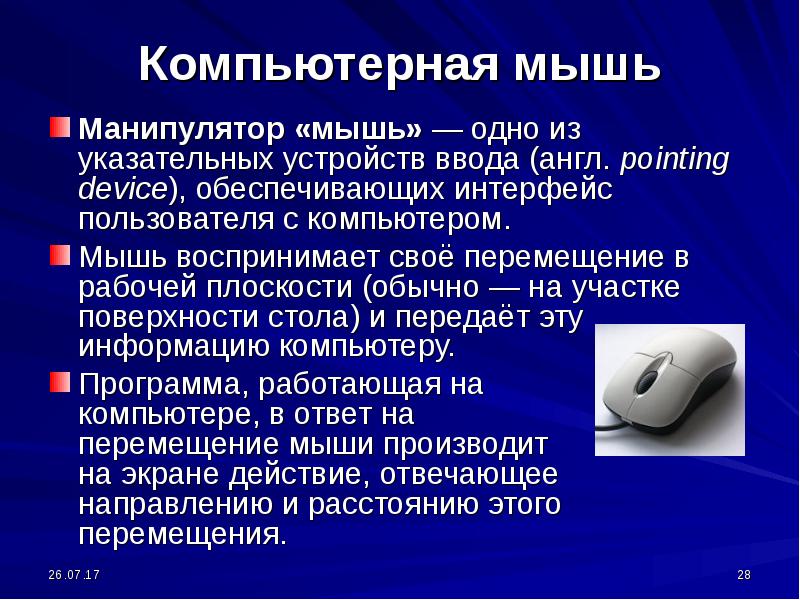 Компьютерная мышь

Манипулятор «мышь» — одно из указательных устройств ввода (англ. pointing device), обеспечивающих интерфейс пользователя с компьютером.

Мышь воспринимает своё перемещение в рабочей плоскости (обычно — на участке поверхности стола) и передаёт эту информацию компьютеру.

Программа, работающая на компьютере, в ответ на перемещение мыши производит на экране действие, отвечающее направлению и расстоянию этого перемещения.

26.07.17

28